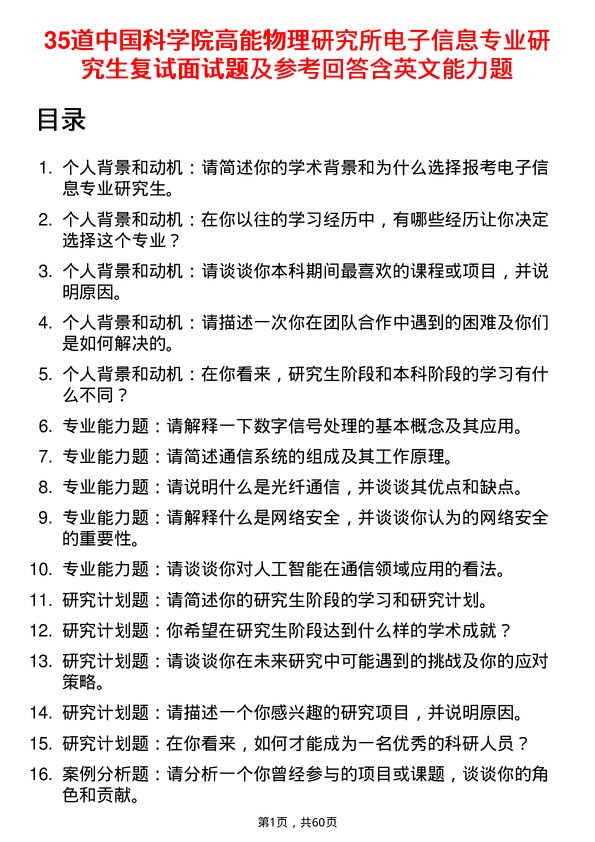 35道中国科学院高能物理研究所电子信息专业研究生复试面试题及参考回答含英文能力题

目录

1. 个人背景和动机：请简述你的学术背景和为什么选择报考电子信息专业研究生。
2. 个人背景和动机：在你以往的学习经历中，有哪些经历让你决定选择这个专业？
3. 个人背景和动机：请谈谈你本科期间最喜欢的课程或项目，并说明原因。
4. 个人背景和动机：请描述一次你在团队合作中遇到的困难及你们是如何解决的。
5. 个人背景和动机：在你看来，研究生阶段和本科阶段的学习有什么不同？
6. 专业能力题：请解释一下数字信号处理的基本概念及其应用。
7. 专业能力题：请简述通信系统的组成及其工作原理。
8. 专业能力题：请说明什么是光纤通信，并谈谈其优点和缺点。
9. 专业能力题：请解释什么是网络安全，并谈谈你认为的网络安全的重要性。
10. 专业能力题：请谈谈你对人工智能在通信领域应用的看法。
11. 研究计划题：请简述你的研究生阶段的学习和研究计划。
12. 研究计划题：你希望在研究生阶段达到什么样的学术成就？
13. 研究计划题：请谈谈你在未来研究中可能遇到的挑战及你的应对策略。
14. 研究计划题：请描述一个你感兴趣的研究项目，并说明原因。
15. 研究计划题：在你看来，如何才能成为一名优秀的科研人员？
16. 案例分析题：请分析一个你曾经参与的项目或课题，谈谈你的角色和贡献。

第1页，共60页